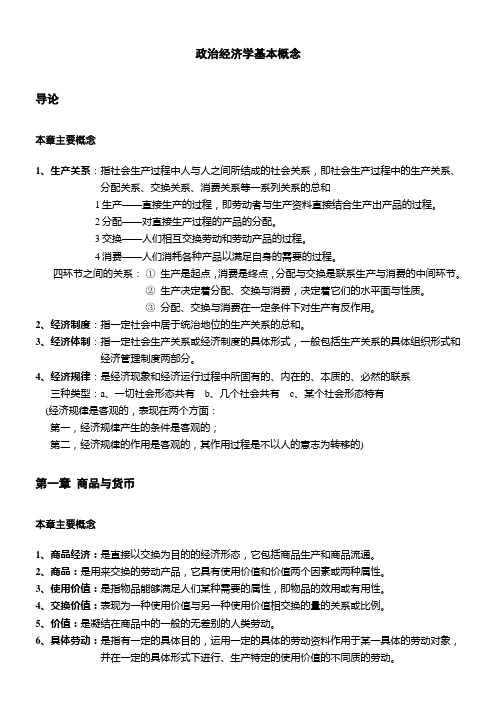 政治经济学基本概念

导论

本章主要概念

1、生产关系：指社会生产过程中人与人之间所结成的社会关系，即社会生产过程中的生产关系、分配关系、交换关系、消费关系等一系列关系的总和

1 生产——直接生产的过程，即劳动者与生产资料直接结合生产出产品的过程。

2 分配——对直接生产过程的产品的分配。

3 交换——人们相互交换劳动和劳动产品的过程。

4 消费——人们消耗各种产品以满足自身的需要的过程。

四环节之间的关系：① 生产是起点，消费是终点，分配与交换是联系生产与消费的中间环节。

② 生产决定着分配、交换与消费，决定着它们的水平面与性质。

③ 分配、交换与消费在一定条件下对生产有反作用。

2、经济制度：指一定社会中居于统治地位的生产关系的总和。

3、经济体制：指一定社会生产关系或经济制度的具体形式，一般包括生产关系的具体组织形式和经济管理制度两部分。

4、经济规律：是经济现象和经济运行过程中所固有的、内在的、本质的、必然的联系

三种类型：a、一切社会形态共有 b、几个社会共有 c、某个社会形态特有

(经济规律是客观的，表现在两个方面：

第一，经济规律产生的条件是客观的；

第二，经济规律的作用是客观的，其作用过程是不以人的意志为转移的)

第一章 商品与货币

本章主要概念

1、商品经济：是直接以交换为目的的经济形态，它包括商品生产和商品流通。

2、商品：是用来交换的劳动产品，它具有使用价值和价值两个因素或两种属性。

3、使用价值：是指物品能够满足人们某种需要的属性，即物品的效用或有用性。

4、交换价值：表现为一种使用价值与另一种使用价值相交换的量的关系或比例。

5、价值：是凝结在商品中的一般的无差别的人类劳动。

6、具体劳动：是指有一定的具体目的，运用一定的具体的劳动资料作用于某一具体的劳动对象，并在一定的具体形式下进行、生产特定的使用价值的不同质的劳动。